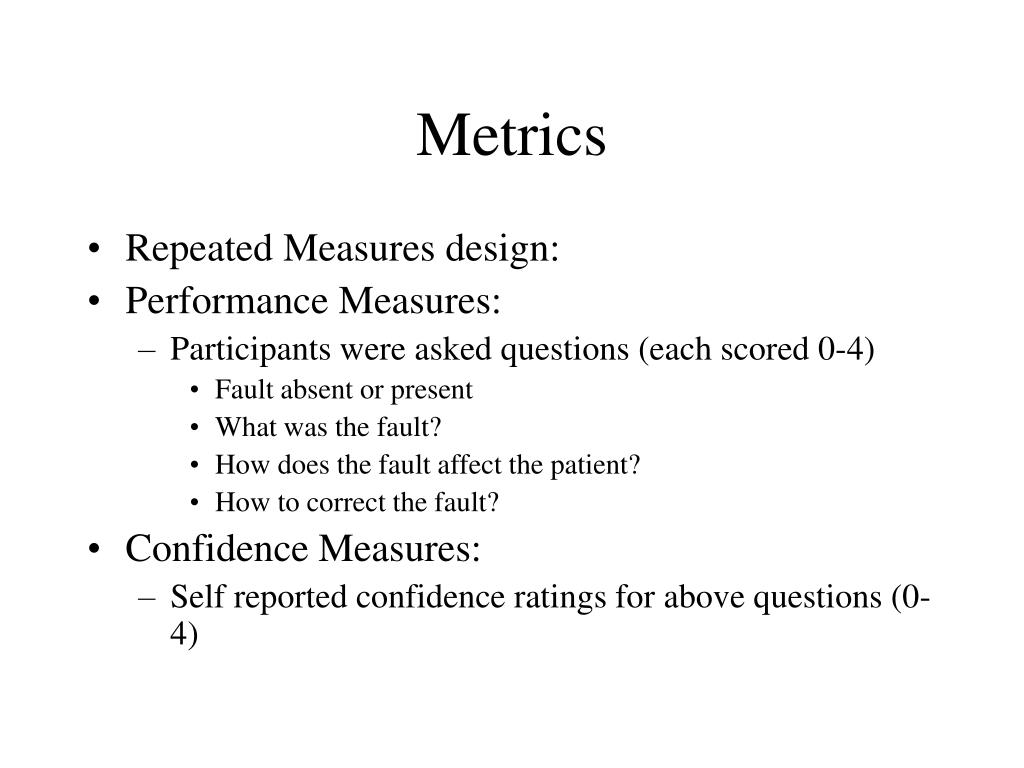 Metrics

• Repeated Measures design:
• Performance Measures:
– Participants were asked questions (each scored 0-4)
• Fault absent or present
• What was the fault?
• How does the fault affect the patient?
• How to correct the fault?
• Confidence Measures:
– Self reported confidence ratings for above questions (0-4)